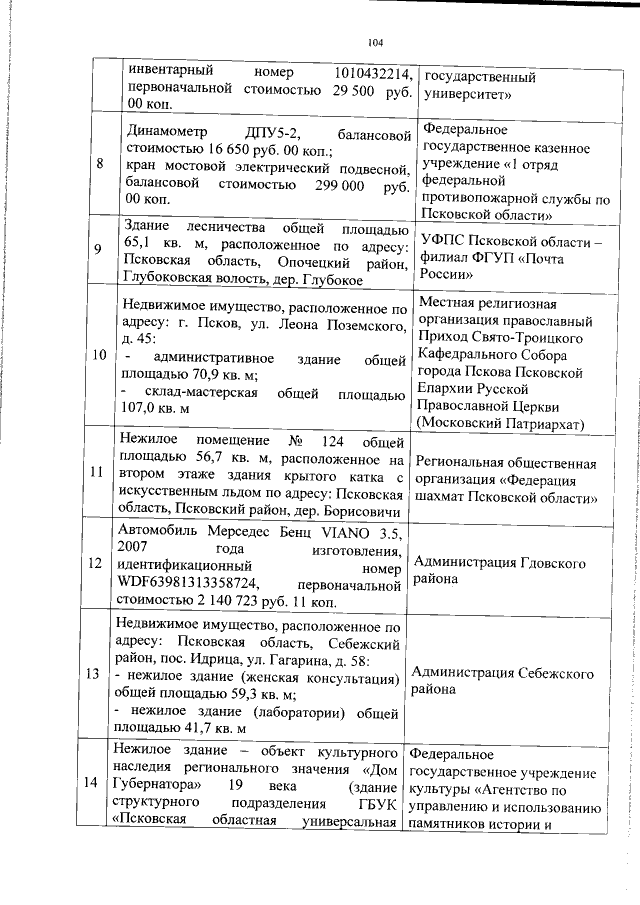 104

| | | |
|---|---|---|
| | инвентарный номер 1010432214, первоначальной стоимостью 29 500 руб. 00 коп. | государственный университет» |
| 8 | Динамометр ДПУ5-2, балансовой стоимостью 16 650 руб. 00 коп.; кран мостовой электрический подвесной, балансовой стоимостью 299 000 руб. 00 коп. | Федеральное государственное казенное учреждение «1 отряд федеральной противопожарной службы по Псковской области» |
| 9 | Здание лесничества общей площадью 65,1 кв. м, расположенное по адресу: Псковская область, Опочецкий район, Глубоковская волость, дер. Глубокое | УФПС Псковской области – филиал ФГУП «Почта России» |
| 10 | Недвижимое имущество, расположенное по адресу: г. Псков, ул. Леона Поземского, д. 45: - административное здание общей площадью 70,9 кв. м; - склад-мастерская общей площадью 107,0 кв. м | Местная религиозная организация православный Приход Свято-Троицкого Кафедрального Собора города Пскова Псковской Епархии Русской Православной Церкви (Московский Патриархат) |
| 11 | Нежилое помещение № 124 общей площадью 56,7 кв. м, расположенное на втором этаже здания крытого катка с искусственным льдом по адресу: Псковская область, Псковский район, дер. Борисовичи | Региональная общественная организация «Федерация шахмат Псковской области» |
| 12 | Автомобиль Мерседес Бенц VIANO 3.5, 2007 года изготовления, идентификационный номер WDF63981313358724, первоначальной стоимостью 2 140 723 руб. 11 коп. | Администрация Гдовского района |
| 13 | Недвижимое имущество, расположенное по адресу: Псковская область, Себежский район, пос. Идрица, ул. Гагарина, д. 58: - нежилое здание (женская консультация) общей площадью 59,3 кв. м; - нежилое здание (лаборатории) общей площадью 41,7 кв. м | Администрация Себежского района |
| 14 | Нежилое здание – объект культурного наследия регионального значения «Дом Губернатора» 19 века (здание структурного подразделения ГБУК «Псковская областная универсальная | Федеральное государственное учреждение культуры «Агентство по управлению и использованию памятников истории и |